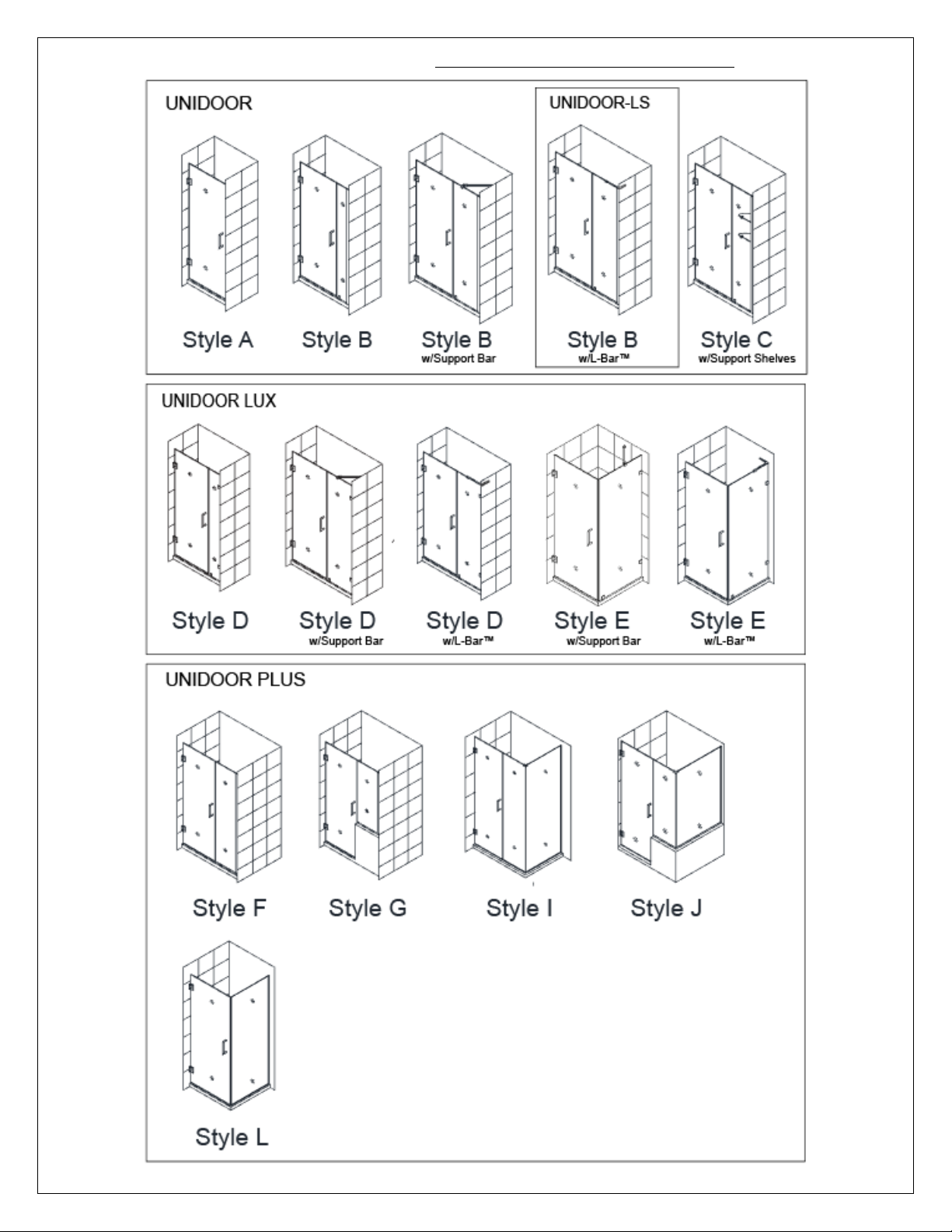 UNIDOOR

UNIDOOR-LS

Style A

Style B

Style B
w/Support Bar

Style B
w/L-Bar™

Style C
w/Support Shelves

UNIDOOR LUX

Style D

Style D
w/Support Bar

Style D
w/L-Bar™

Style E
w/Support Bar

Style E
w/L-Bar™

UNIDOOR PLUS

Style F

Style G

Style I

Style J

Style L